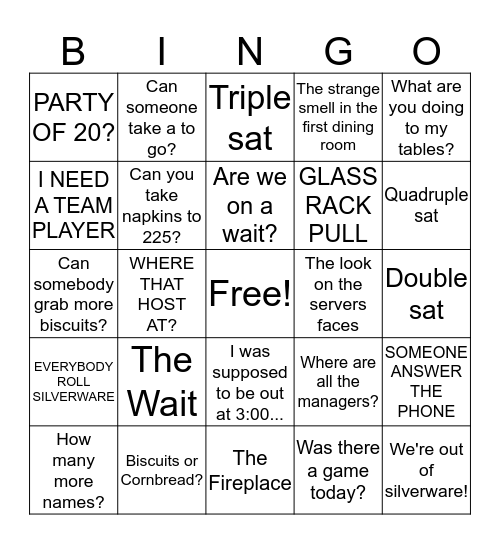 | B | I | N | G | O |
|---|---|---|---|---|
| PARTY OF 20? | Can someone take a to go? | Triple sat | The strange smell in the first dining room | What are you doing to my tables? |
| I NEED A TEAM PLAYER | Can you take napkins to 225? | Are we on a wait? | GLASS RACK PULL | Quadruple sat |
| Can somebody grab more biscuits? | WHERE THAT HOST AT? | Free! | The look on the servers faces | Double sat |
| EVERYBODY ROLL SILVERWARE | The Wait | I was supposed to be out at 3:00... | Where are all the managers? | SOMEONE ANSWER THE PHONE |
| How many more names? | Biscuits or Cornbread? | The Fireplace | Was there a game today? | We're out of silverware! |